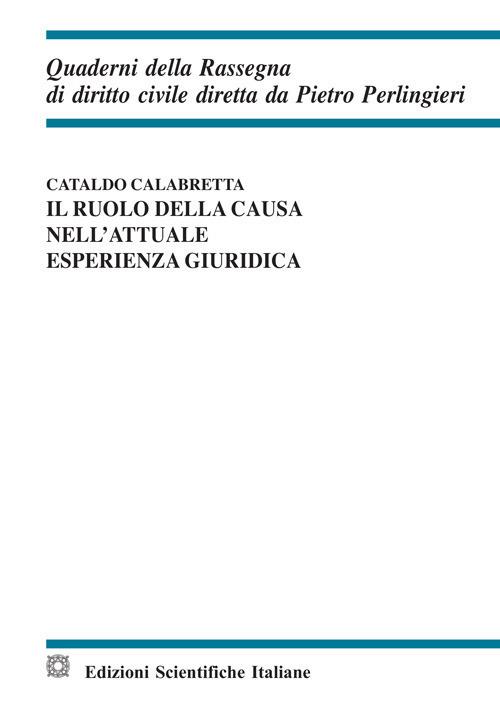 Quaderni della Rassegna
di diritto civile diretta da Pietro Perlingieri

CATALDO CALABRETTA
IL RUOLO DELLA CAUSA
NELL'ATTUALE
ESPERIENZA GIURIDICA

Edizioni Scientifiche Italiane